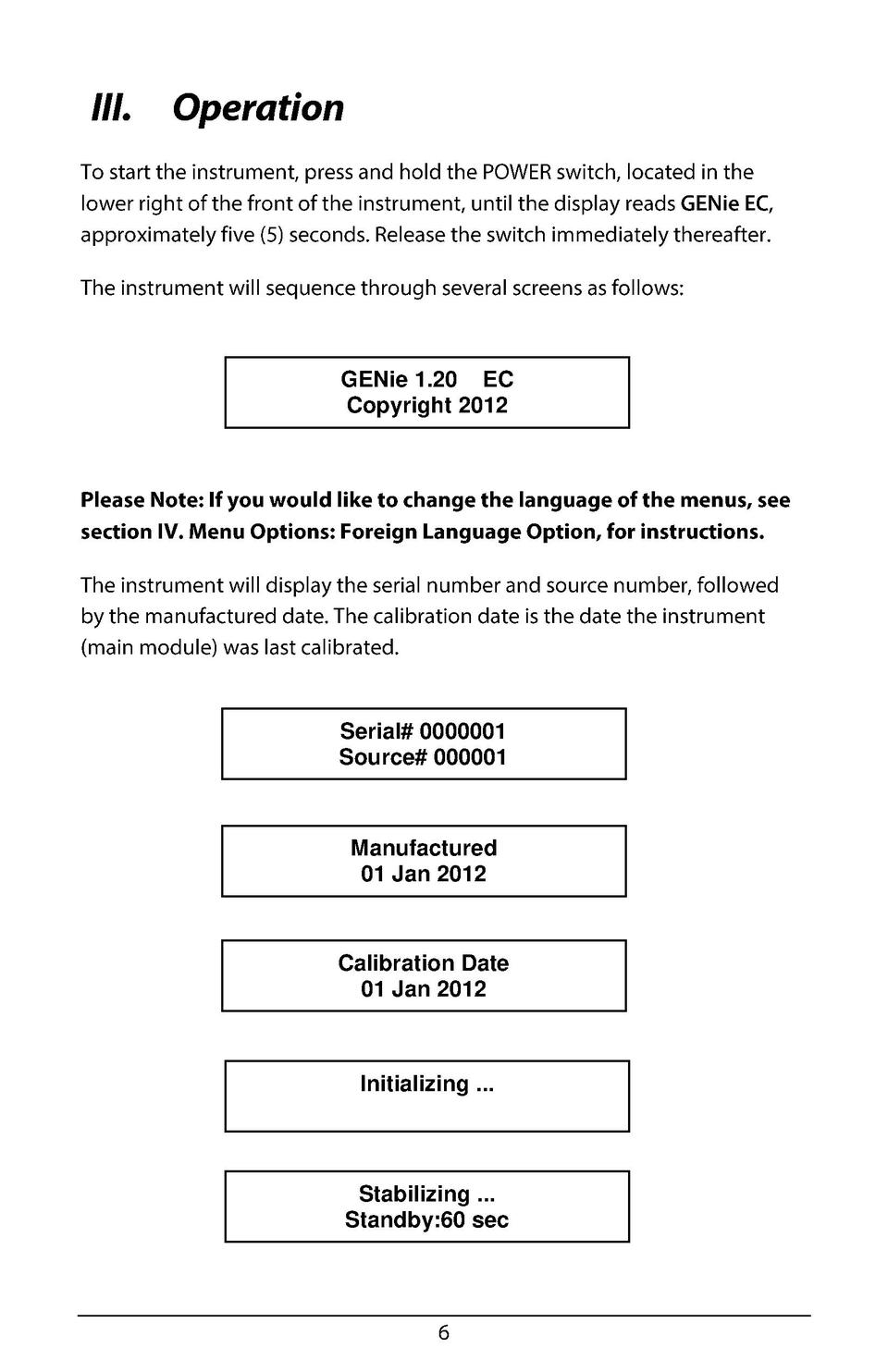 III. Operation

To start the instrument, press and hold the POWER switch, located in the lower right of the front of the instrument, until the display reads GENie EC, approximately five (5) seconds. Release the switch immediately thereafter.

The instrument will sequence through several screens as follows:

GENie 1.20 EC
Copyright 2012

Please Note: If you would like to change the language of the menus, see section IV. Menu Options: Foreign Language Option, for instructions.

The instrument will display the serial number and source number, followed by the manufactured date. The calibration date is the date the instrument (main module) was last calibrated.

Serial# 0000001
Source# 000001

Manufactured
01 Jan 2012

Calibration Date
01 Jan 2012

Initializing ...

Stabilizing ...
Standby:60 sec

6